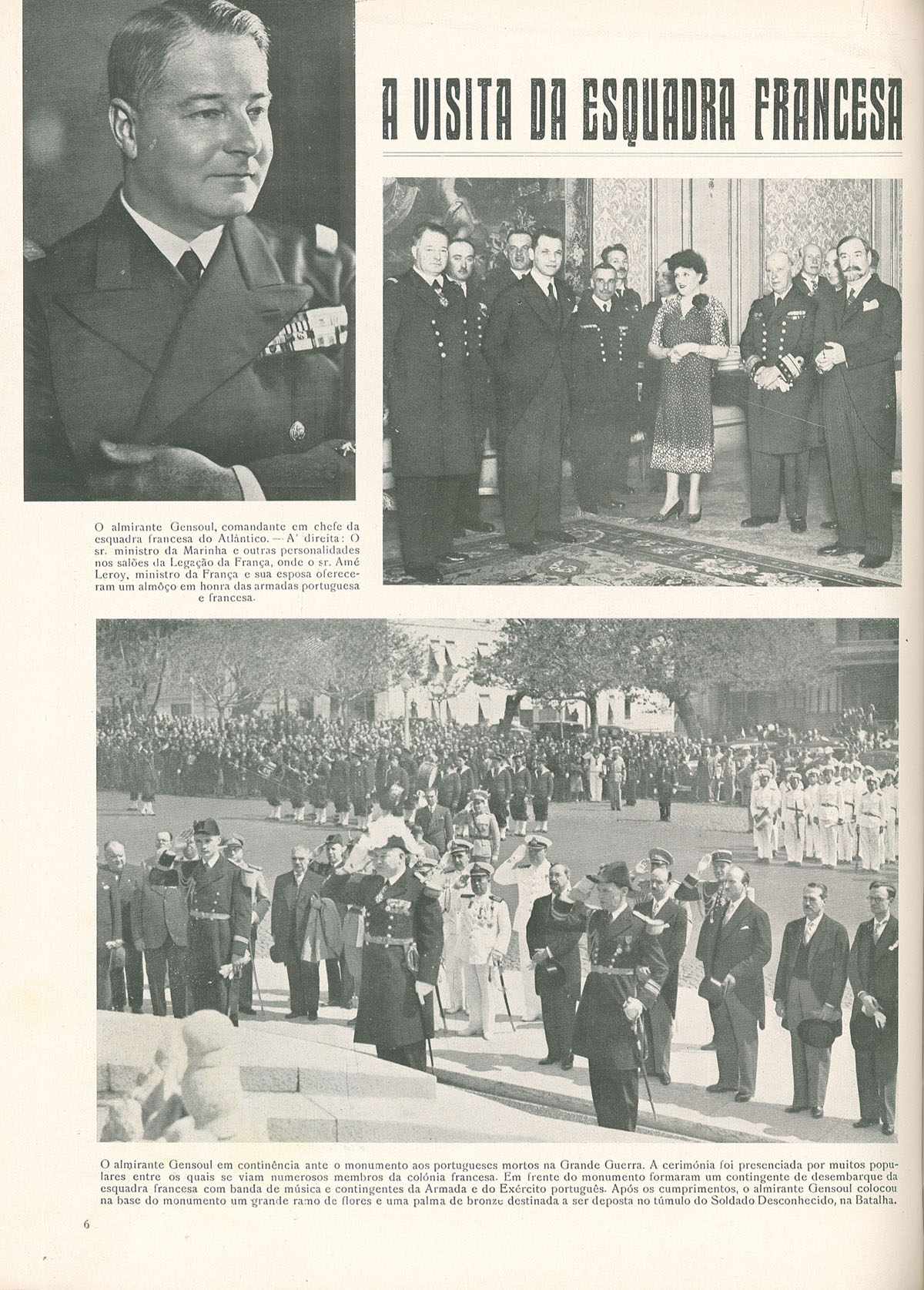 A VISITA DA ESQUADRA FRANCESA

O almirante Gensoul, comandante em chefe da esquadra francesa do Atlântico. — A' direita: O sr. ministro da Marinha e outras personalidades nos salões da Legação da França, onde o sr. Amé Leroy, ministro da França e sua esposa ofereceram um almôço em honra das armadas portuguesa e francesa.

O almirante Gensoul em continência ante o monumento aos portugueses mortos na Grande Guerra. A cerimónia foi presenciada por muitos populares entre os quais se viam numerosos membros da colónia francesa. Em frente do monumento formaram um contingente de desembarque da esquadra francesa com banda de música e contingentes da Armada e do Exército português. Após os cumprimentos, o almirante Gensoul colocou na base do monumento um grande ramo de flores e uma palma de bronze destinada a ser deposta no túmulo do Soldado Desconhecido, na Batalha.

6